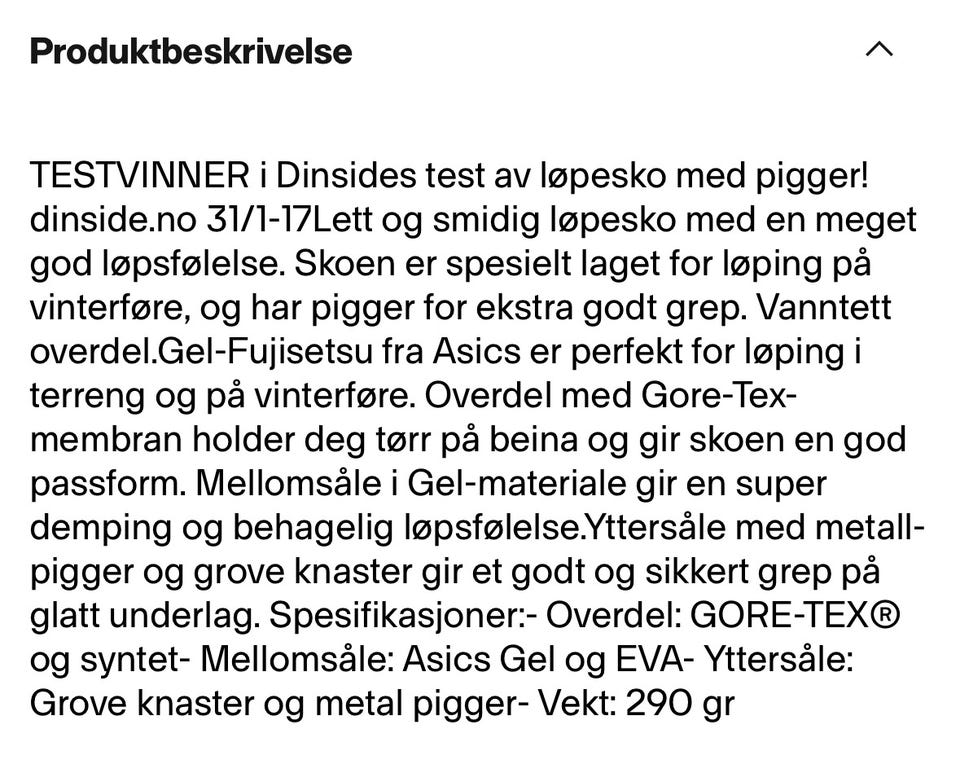 Produktbeskrivelse

TESTVINNER i Dinsides test av løpesko med pigger! dinside.no 31/1-17Lett og smidig løpesko med en meget god løpsfølelse. Skoen er spesielt laget for løping på vinterføre, og har pigger for ekstra godt grep. Vanntett overdel.Gel-Fujisetsu fra Asics er perfekt for løping i terreng og på vinterføre. Overdel med Gore-Tex-membran holder deg tørr på beina og gir skoen en god passform. Mellomsåle i Gel-materiale gir en super demping og behagelig løpsfølelse.Yttersåle med metall-pigger og grove knaster gir et godt og sikkert grep på glatt underlag. Spesifikasjoner:- Overdel: GORE-TEX® og syntet- Mellomsåle: Asics Gel og EVA- Yttersåle: Grove knaster og metal pigger- Vekt: 290 gr